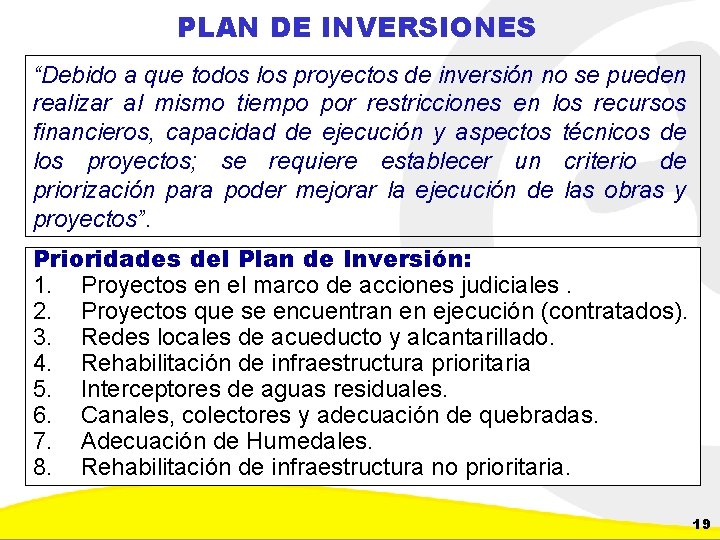 PLAN DE INVERSIONES

“Debido a que todos los proyectos de inversión no se pueden realizar al mismo tiempo por restricciones en los recursos financieros, capacidad de ejecución y aspectos técnicos de los proyectos; se requiere establecer un criterio de priorización para poder mejorar la ejecución de las obras y proyectos”.

Prioridades del Plan de Inversión:
1. Proyectos en el marco de acciones judiciales .
2. Proyectos que se encuentran en ejecución (contratados).
3. Redes locales de acueducto y alcantarillado.
4. Rehabilitación de infraestructura prioritaria
5. Interceptores de aguas residuales.
6. Canales, colectores y adecuación de quebradas.
7. Adecuación de Humedales.
8. Rehabilitación de infraestructura no prioritaria.

19